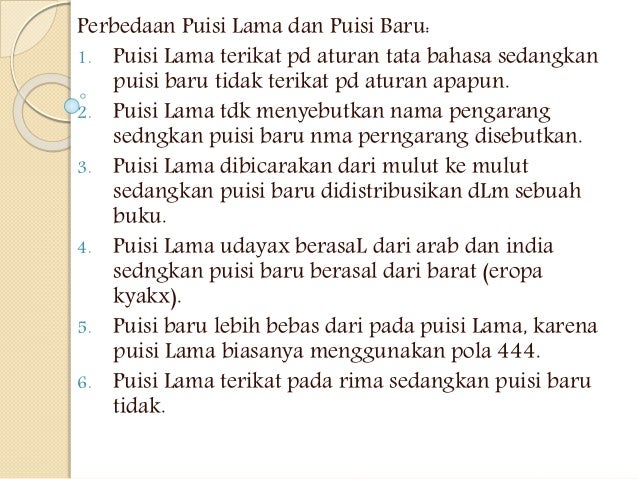 Perbedaan Puisi Lama dan Puisi Baru:

1. Puisi Lama terikat pd aturan tata bahasa sedangkan puisi baru tidak terikat pd aturan apapun.
2. Puisi Lama tdk menyebutkan nama pengarang sedngkan puisi baru nma perngarang disebutkan.
3. Puisi Lama dibicarakan dari mulut ke mulut sedangkan puisi baru didistribusikan dLm sebuah buku.
4. Puisi Lama udayax berasaL dari arab dan india sedngkan puisi baru berasal dari barat (eropa kyakx).
5. Puisi baru lebih bebas dari pada puisi Lama, karena puisi Lama biasanya menggunakan pola 444.
6. Puisi Lama terikat pada rima sedangkan puisi baru tidak.